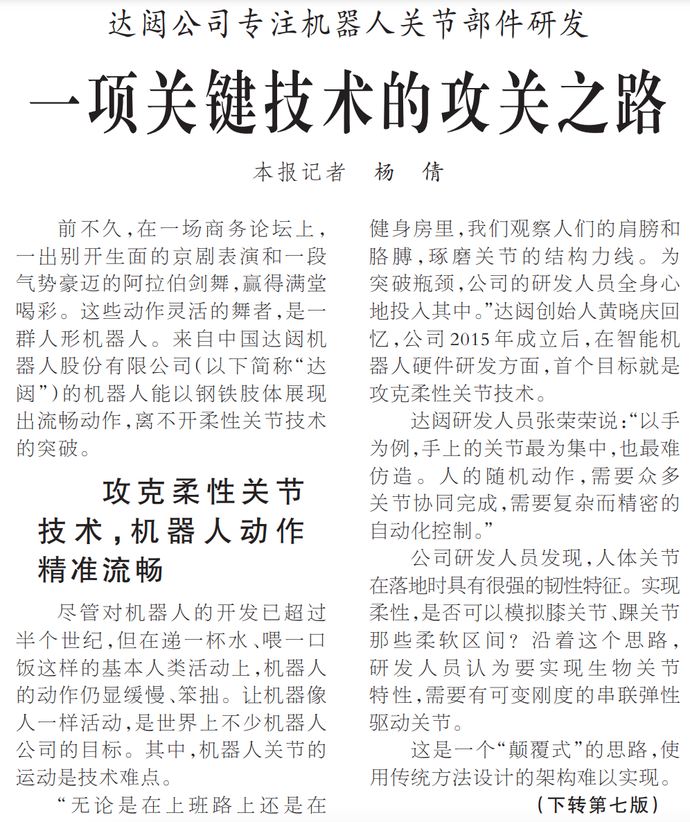 达闼公司专注机器人关节部件研发

一项关键技术的攻关之路

本报记者 杨 倩

前不久，在一场商务论坛上，一出别开生面的京剧表演和一段气势豪迈的阿拉伯剑舞，赢得满堂喝彩。这些动作灵活的舞者，是一群人形机器人。来自中国达闼机器人股份有限公司（以下简称“达闼”）的机器人能以钢铁肢体展现出流畅动作，离不开柔性关节技术的突破。

攻克柔性关节技术，机器人动作精准流畅

尽管对机器人的开发已超过半个世纪，但在递一杯水、喂一口饭这样的基本人类活动上，机器人的动作仍显缓慢、笨拙。让机器像人一样活动，是世界上不少机器人公司的目标。其中，机器人关节的运动是技术难点。

“无论是在上班路上还是在健身房里，我们观察人们的肩膀和胳膊，琢磨关节的结构力线。为突破瓶颈，公司的研发人员全身心地投入其中。”达闼创始人黄晓庆回忆，公司2015年成立后，在智能机器人硬件研发方面，首个目标就是攻克柔性关节技术。

达闼研发人员张荣荣说：“以手为例，手上的关节最为集中，也最难仿造。人的随机动作，需要众多关节协同完成，需要复杂而精密的自动化控制。”

公司研发人员发现，人体关节在落地时具有很强的韧性特征。实现柔性，是否可以模拟膝关节、踝关节那些柔软区间？沿着这个思路，研发人员认为要实现生物关节特性，需要有可变刚度的串联弹性驱动关节。

这是一个“颠覆式”的思路，使用传统方法设计的架构难以实现。

（下转第七版）